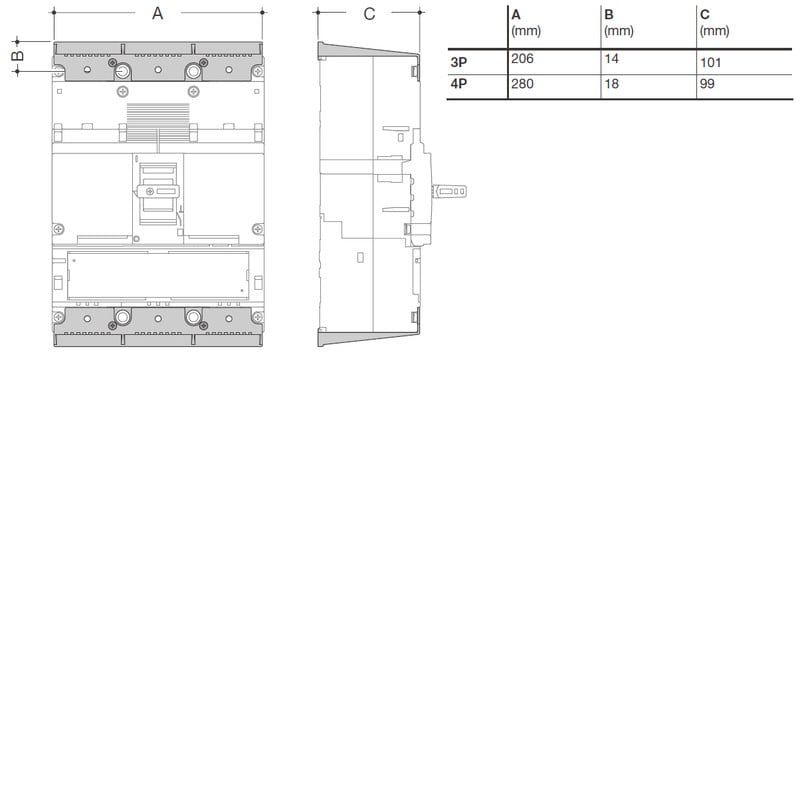 A

B

C

| | A (mm) | B (mm) | C (mm) |
|---|---|---|---|
| 3P | 206 | 14 | 101 |
| 4P | 280 | 18 | 99 |